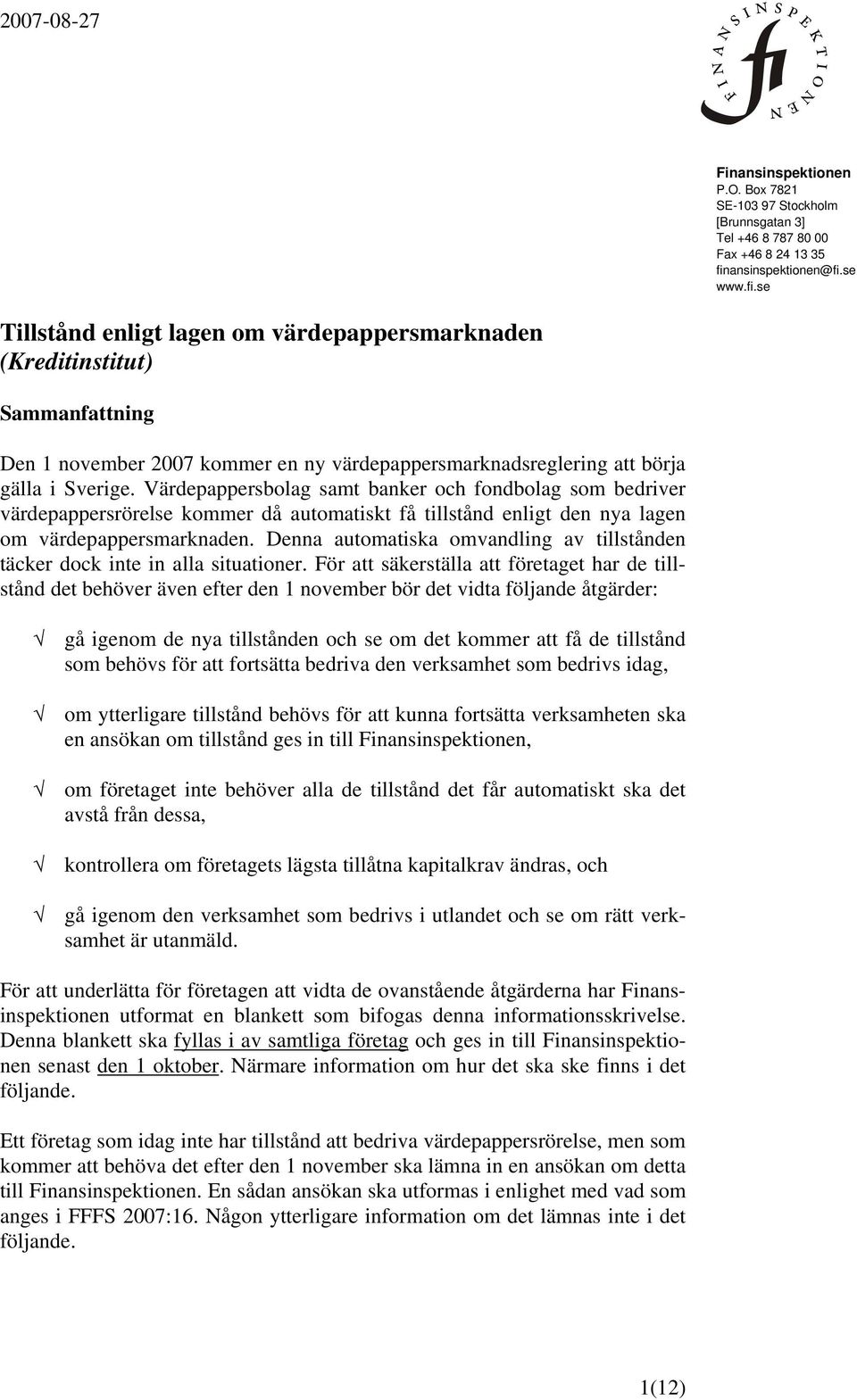 2007-08-27

FINANSINSPEKTIONEN
fi

Finansinspektionen
P.O. Box 7821
SE-103 97 Stockholm
[Brunnsgatan 3]
Tel +46 8 787 80 00
Fax +46 8 24 13 35
finansinspektionen@fi.se
www.fi.se

Tillstånd enligt lagen om värdepappersmarknaden (Kreditinstitut)

Sammanfattning

Den 1 november 2007 kommer en ny värdepappersmarknadsreglering att börja gälla i Sverige. Värdepappersbolag samt banker och fondbolag som bedriver värdepappersrörelse kommer då automatiskt få tillstånd enligt den nya lagen om värdepappersmarknaden. Denna automatiska omvandling av tillstånden täcker dock inte in alla situationer. För att säkerställa att företaget har de tillstånd det behöver även efter den 1 november bör det vidta följande åtgärder:

√ gå igenom de nya tillstånden och se om det kommer att få de tillstånd som behövs för att fortsätta bedriva den verksamhet som bedrivs idag,

√ om ytterligare tillstånd behövs för att kunna fortsätta verksamheten ska en ansökan om tillstånd ges in till Finansinspektionen,

√ om företaget inte behöver alla de tillstånd det får automatiskt ska det avstå från dessa,

√ kontrollera om företagets lägsta tillåtna kapitalkrav ändras, och

√ gå igenom den verksamhet som bedrivs i utlandet och se om rätt verksamhet är utanmäld.

För att underlätta för företagen att vidta de ovanstående åtgärderna har Finansinspektionen utformat en blankett som bifogas denna informationsskrivelse. Denna blankett ska fyllas i av samtliga företag och ges in till Finansinspektionen senast den 1 oktober. Närmare information om hur det ska ske finns i det följande.

Ett företag som idag inte har tillstånd att bedriva värdepappersrörelse, men som kommer att behöva det efter den 1 november ska lämna in en ansökan om detta till Finansinspektionen. En sådan ansökan ska utformas i enlighet med vad som anges i FFFS 2007:16. Någon ytterligare information om det lämnas inte i det följande.

1(12)